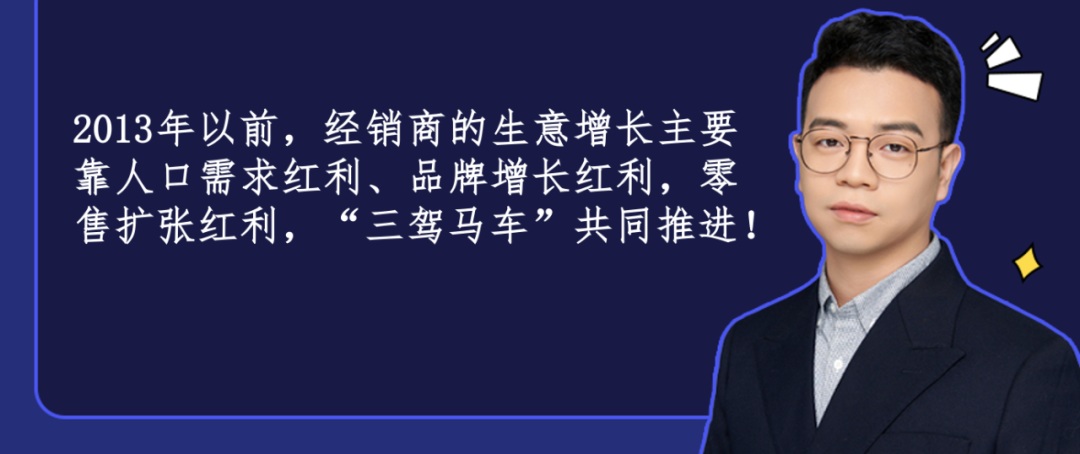 2013年以前，经销商的生意增长主要靠人口需求红利、品牌增长红利，零售扩张红利，“三驾马车”共同推进！